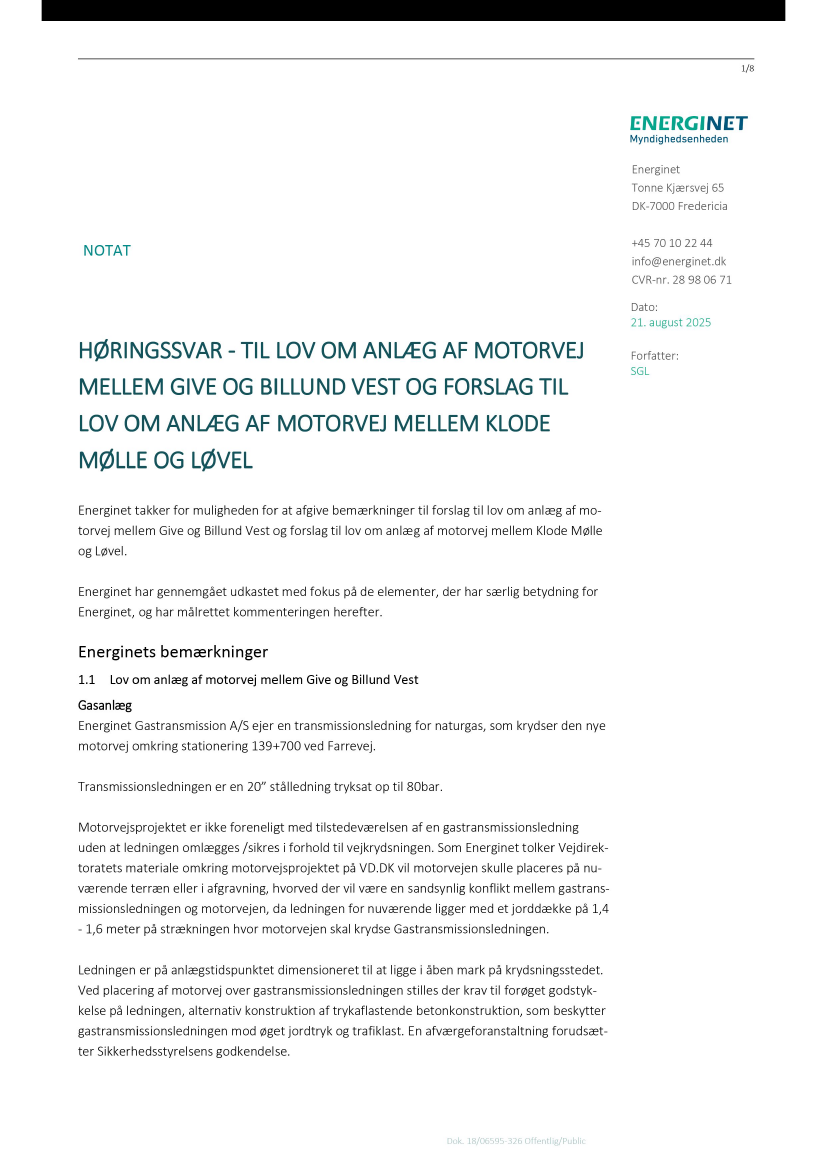 1/8

ENERGINET
Myndighedsenheden

Energinet
Tonne Kjærsvej 65
DK-7000 Fredericia

+45 70 10 22 44
info@energinet.dk
CVR-nr. 28 98 06 71

Dato:
21. august 2025

Forfatter:
SGL

NOTAT

HØRINGSSVAR - TIL LOV OM ANLÆG AF MOTORVEJ MELLEM GIVE OG BILLUND VEST OG FORSLAG TIL LOV OM ANLÆG AF MOTORVEJ MELLEM KLODE MØLLE OG LØVEL

Energinet takker for muligheden for at afgive bemærkninger til forslag til lov om anlæg af motorvej mellem Give og Billund Vest og forslag til lov om anlæg af motorvej mellem Klode Mølle og Løvel.

Energinet har gennemgået udkastet med fokus på de elementer, der har særlig betydning for Energinet, og har målrettet kommenteringen herefter.

Energinets bemærkninger

1.1 Lov om anlæg af motorvej mellem Give og Billund Vest

Gasanlæg
Energinet Gastransmission A/S ejer en transmissionsledning for naturgas, som krydser den nye motorvej omkring stationering 139+700 ved Farrevej.

Transmissionsledningen er en 20" stålledning tryksat op til 80bar.

Motorvejsprojektet er ikke foreneligt med tilstedeværelsen af en gastransmissionsledning uden at ledningen omlægges /sikres i forhold til vejkrydsningen. Som Energinet tolker Vejdirektoratets materiale omkring motorvejsprojektet på VD.DK vil motorvejen skulle placeres på nuværende terræn eller i afgravning, hvorved der vil være en sandsynlig konflikt mellem gastransmissionsledningen og motorvejen, da ledningen for nuværende ligger med et jorddække på 1,4 - 1,6 meter på strækningen hvor motorvejen skal krydse Gastransmissionsledningen.

Ledningen er på anlægstidspunktet dimensioneret til at ligge i åben mark på krydsningsstedet. Ved placering af motorvej over gastransmissionsledningen stilles der krav til forøget godstykkelse på ledningen, alternativ konstruktion af trykaflastende betonkonstruktion, som beskytter gastransmissionsledningen mod øget jordtryk og trafiklast. En afværgeforanstaltning forudsætter Sikkerhedsstyrelsens godkendelse.

Dok. 18/06595-326 Offentlig/Public